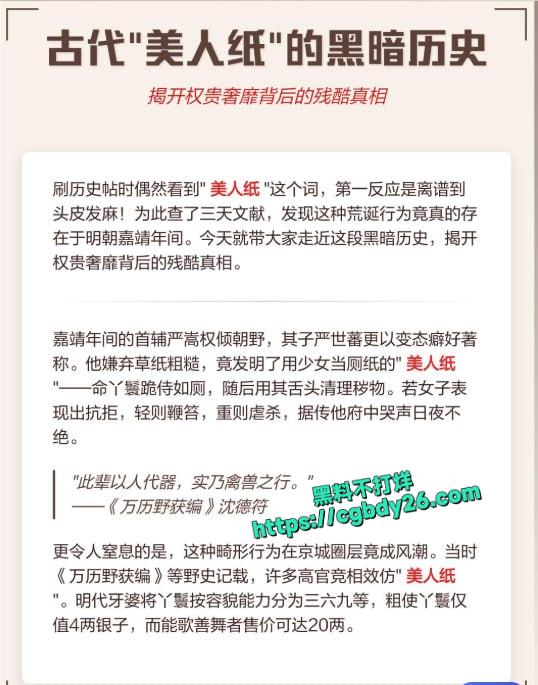 古代"美人纸"的黑暗历史

揭开权贵奢靡背后的残酷真相

刷历史帖时偶然看到" 美人纸 "这个词，第一反应是离谱到头皮发麻！为此查了三天文献，发现这种荒诞行为竟真的存在于明朝嘉靖年间。今天就带大家走近这段黑暗历史，揭开权贵奢靡背后的残酷真相。

嘉靖年间的首辅严嵩权倾朝野，其子严世蕃更以变态癖好著称。他嫌弃草纸粗糙，竟发明了用少女当厕纸的" 美人纸 "——命丫鬟跪侍如厕，随后用其舌头清理秽物。若女子表现出抗拒，轻则鞭笞，重则虐杀，据传他府中哭声日夜不绝。

"此辈以人代器，实乃禽兽之行。"
——《万历野获编》沈德符

黑料不打烊
https://cgbdy26.com

更令人窒息的是，这种畸形行为在京城圈层竟成风潮。当时《万历野获编》等野史记载，许多高官竞相效仿" 美人纸 "。明代牙婆将丫鬟按容貌能力分为三六九等，粗使丫鬟仅值4两银子，而能歌善舞者售价可达20两。